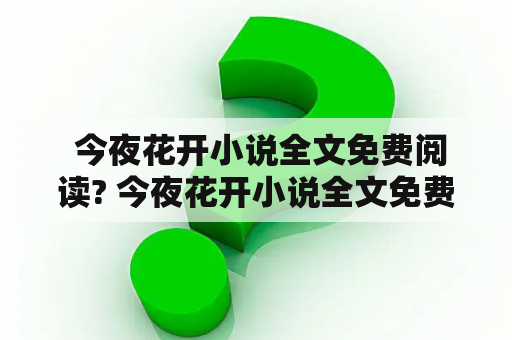 今夜花开小说全文免费阅读? 今夜花开小说全文免费